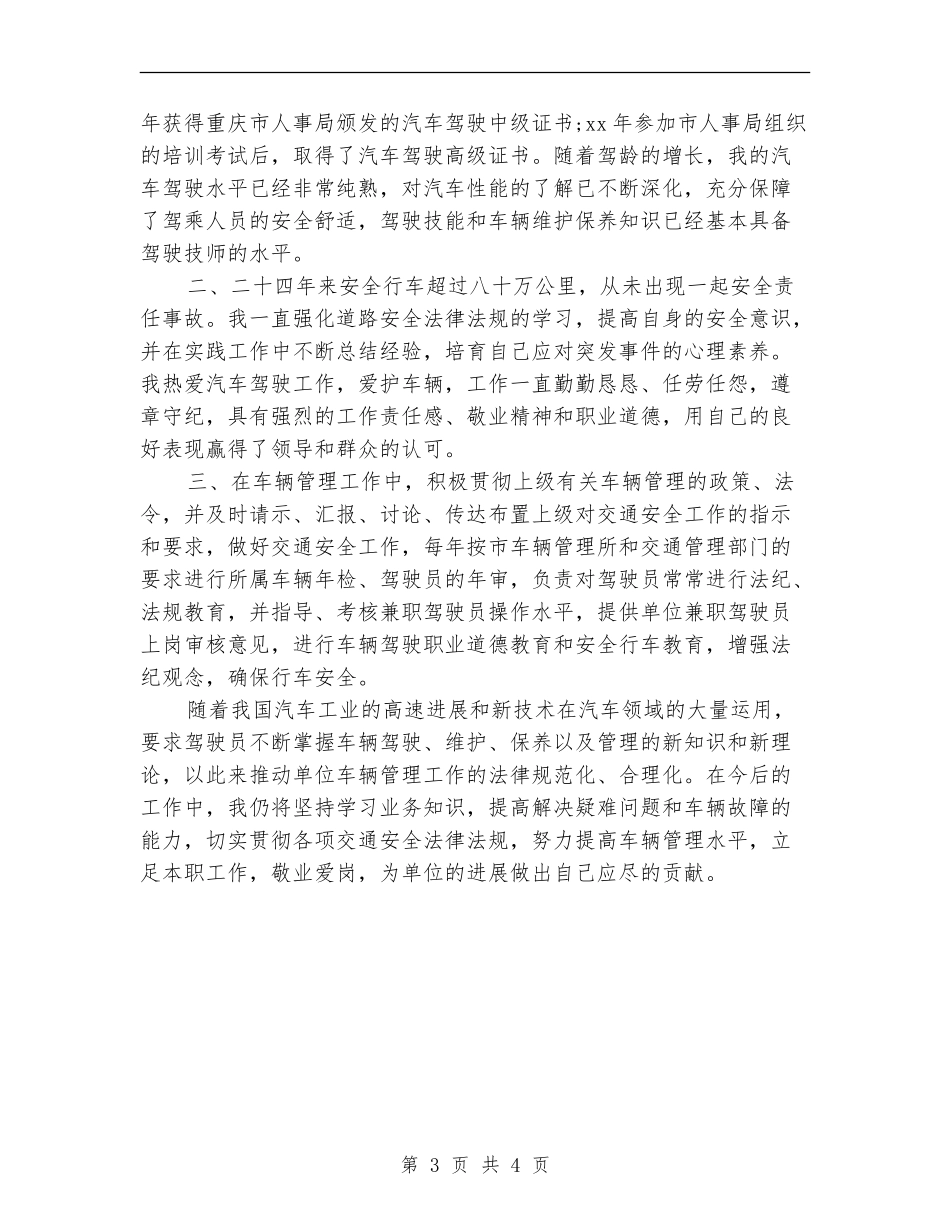 年获得重庆市人事局颁发的汽车驾驶中级证书;xx 年参加市人事局组织的培训考试后，取得了汽车驾驶高级证书。随着驾龄的增长，我的汽车驾驶水平已经非常纯熟，对汽车性能的了解已不断深化，充分保障了驾乘人员的安全舒适，驾驶技能和车辆维护保养知识已经基本具备驾驶技师的水平。

二、二十四年来安全行车超过八十万公里，从未出现一起安全责任事故。我一直强化道路安全法律法规的学习，提高自身的安全意识，并在实践工作中不断总结经验，培育自己应对突发事件的心理素养。我热爱汽车驾驶工作，爱护车辆，工作一直勤勤恳恳、任劳任怨，遵章守纪，具有强烈的工作责任感、敬业精神和职业道德，用自己的良好表现赢得了领导和群众的认可。

三、在车辆管理工作中，积极贯彻上级有关车辆管理的政策、法令，并及时请示、汇报、讨论、传达布置上级对交通安全工作的指示和要求，做好交通安全工作，每年按市车辆管理所和交通管理部门的要求进行所属车辆年检、驾驶员的年审，负责对驾驶员常常进行法纪、法规教育，并指导、考核兼职驾驶员操作水平，提供单位兼职驾驶员上岗审核意见，进行车辆驾驶职业道德教育和安全行车教育，增强法纪观念，确保行车安全。

随着我国汽车工业的高速进展和新技术在汽车领域的大量运用，要求驾驶员不断掌握车辆驾驶、维护、保养以及管理的新知识和新理论，以此来推动单位车辆管理工作的法律规范化、合理化。在今后的工作中，我仍将坚持学习业务知识，提高解决疑难问题和车辆故障的能力，切实贯彻各项交通安全法律法规，努力提高车辆管理水平，立足本职工作，敬业爱岗，为单位的进展做出自己应尽的贡献。

第 3 页 共 4 页